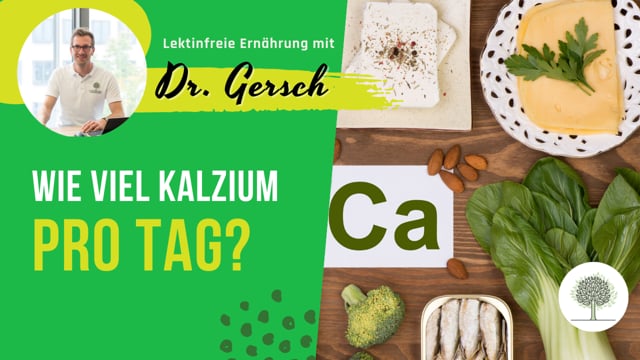 Lektinfreie Ernährung mit

Dr. Gersch

WIE VIEL KALZIUM

PRO TAG?

Ca